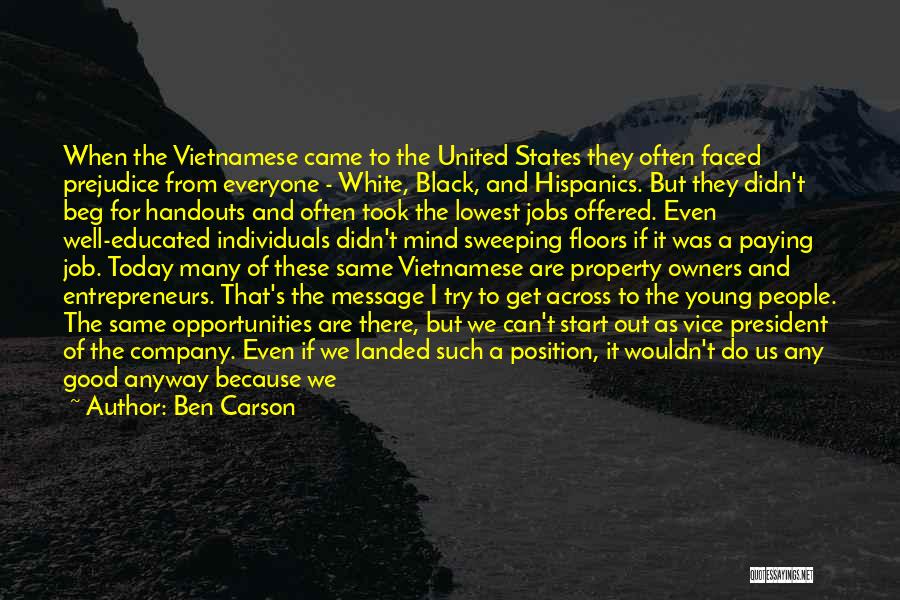 When the Vietnamese came to the United States they often faced prejudice from everyone - White, Black, and Hispanics. But they didn't beg for handouts and often took the lowest jobs offered. Even well-educated individuals didn't mind sweeping floors if it was a paying job. Today many of these same Vietnamese are property owners and entrepreneurs. That's the message I try to get across to the young people. The same opportunities are there, but we can't start out as vice president of the company. Even if we landed such a position, it wouldn't do us any good anyway because we

~ Author: Ben Carson

QUOTESSAYINGS.NET